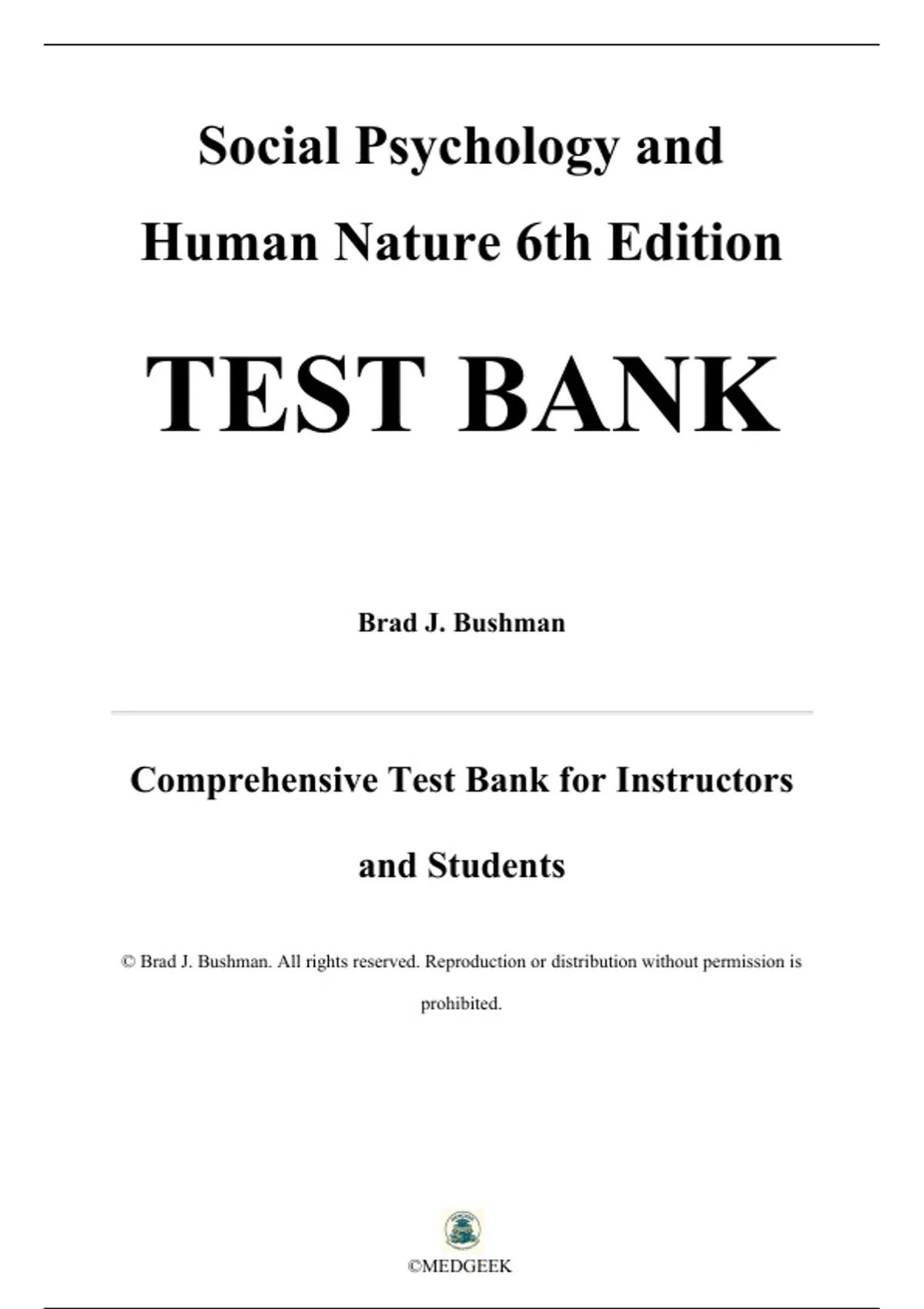 Social Psychology and Human Nature 6th Edition

TEST BANK

Brad J. Bushman

Comprehensive Test Bank for Instructors and Students

© Brad J. Bushman. All rights reserved. Reproduction or distribution without permission is prohibited.

©MEDGEEK